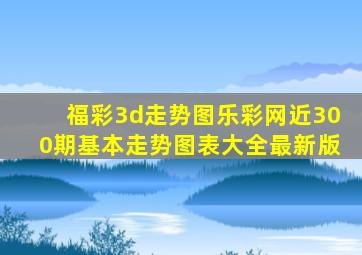 福彩3d走势图乐彩网近300期基本走势图表大全最新版